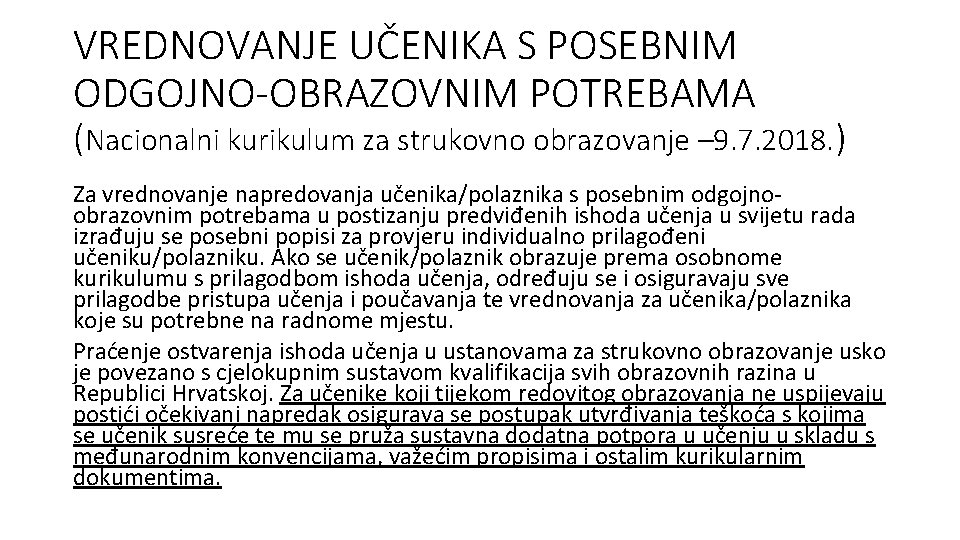 VREDNOVANJE UČENIKA S POSEBNIM ODGOJNO-OBRAZOVNIM POTREBAMA (Nacionalni kurikulum za strukovno obrazovanje –9.7.2018.)

Za vrednovanje napredovanja učenika/polaznika s posebnim odgojno-obrazovnim potrebama u postizanju predviđenih ishoda učenja u svijetu rada izrađuju se posebni popisi za provjeru individualno prilagođeni učeniku/polazniku. Ako se učenik/polaznik obrazuje prema osobnome kurikulumu s prilagodbom ishoda učenja, određuju se i osiguravaju sve prilagodbe pristupa učenja i poučavanja te vrednovanja za učenika/polaznika koje su potrebne na radnome mjestu.

Praćenje ostvarenja ishoda učenja u ustanovama za strukovno obrazovanje usko je povezano s cjelokupnim sustavom kvalifikacija svih obrazovnih razina u Republici Hrvatskoj. Za učenike koji tijekom redovitog obrazovanja ne uspijevaju postići očekivani napredak osigurava se postupak utvrđivanja teškoća s kojima se učenik susreće te mu se pruža sustavna dodatna potpora u učenju u skladu s međunarodnim konvencijama, važećim propisima i ostalim kurikularnim dokumentima.